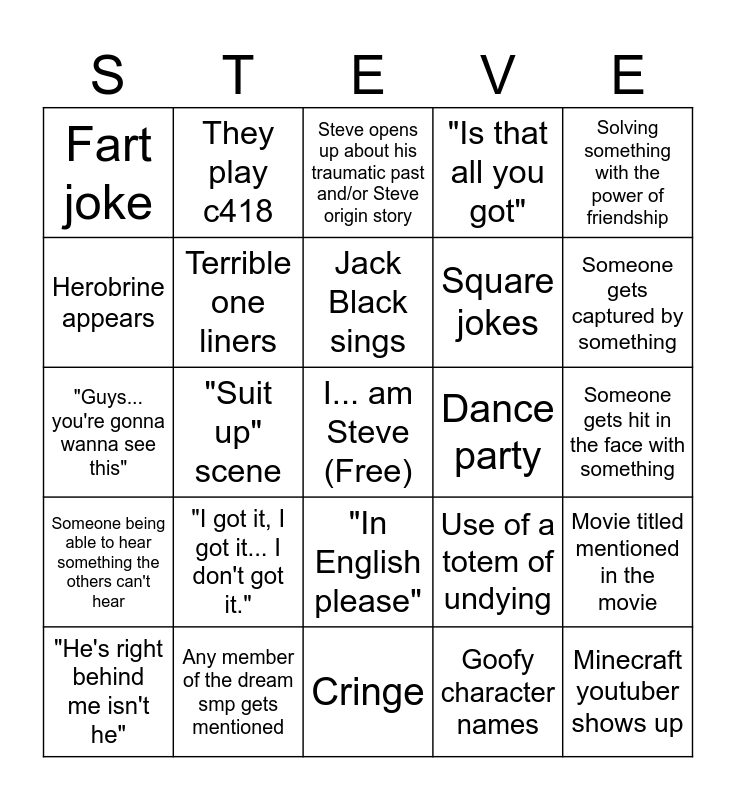 | S | T | E | V | E |
|---|---|---|---|---|
| Fart joke | They play c418 | Steve opens up about his traumatic past and/or Steve origin story | "Is that all you got" | Solving something with the power of friendship |
| Herobrine appears | Terrible one liners | Jack Black sings | Square jokes | Someone gets captured by something |
| "Guys... you're gonna wanna see this" | "Suit up" scene | I... am Steve (Free) | Dance party | Someone gets hit in the face with something |
| Someone being able to hear something the others can't hear | "I got it, I got it... I don't got it." | "In English please" | Use of a totem of undying | Movie titled mentioned in the movie |
| "He's right behind me isn't he" | Any member of the dream smp gets mentioned | Cringe | Goofy character names | Minecraft youtuber shows up |